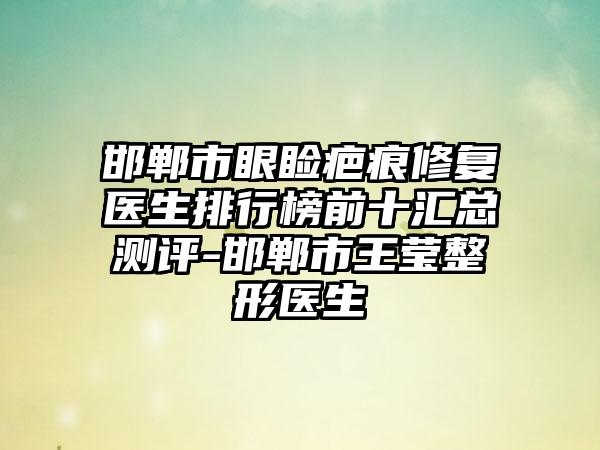 邯郸市眼睑疤痕修复医生排行榜前十汇总测评-邯郸市王莹整形医生